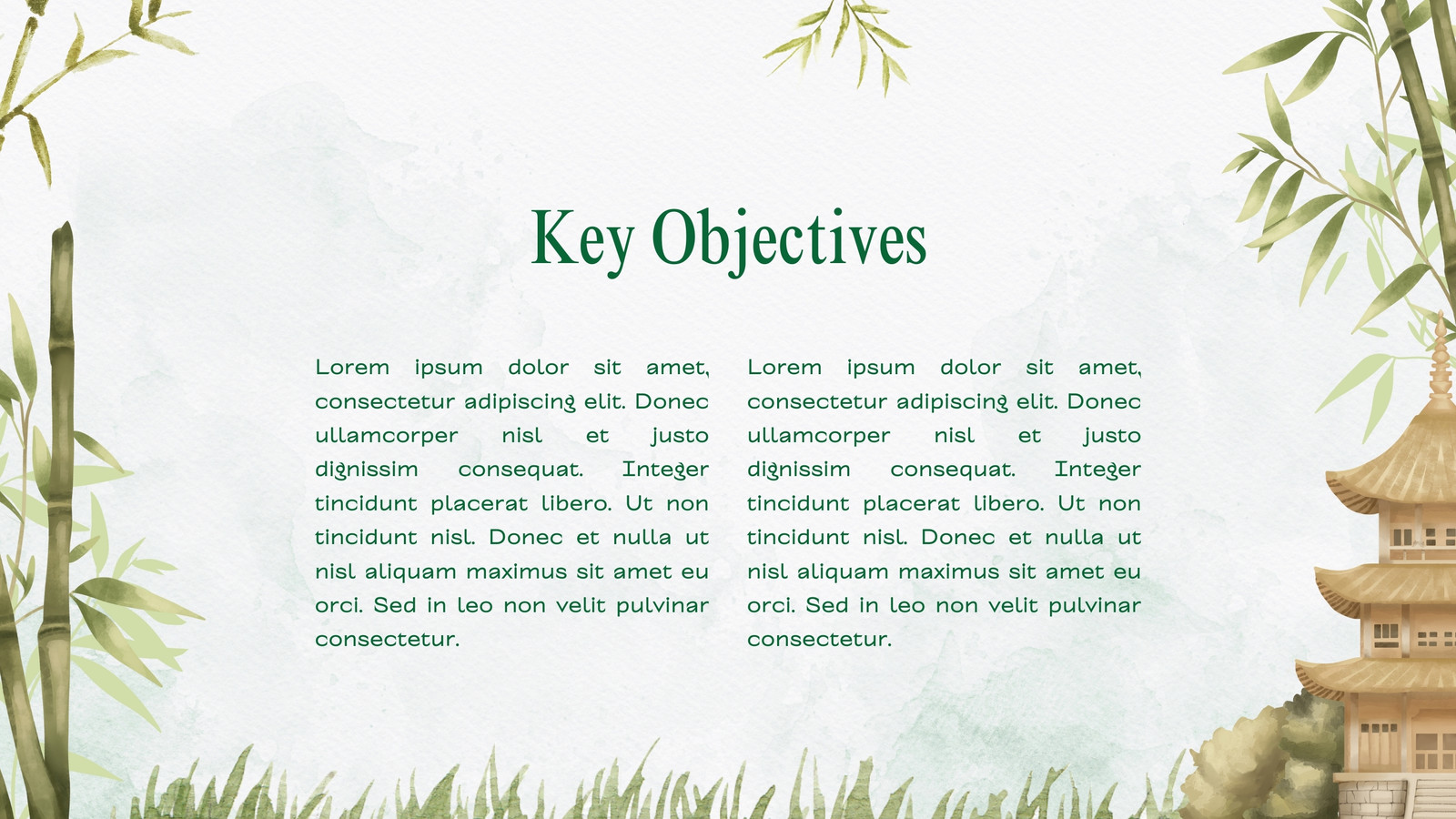 Key Objectives

Lorem ipsum dolor sit amet, consectetur adipiscing elit. Donec ullamcorper nisl et justo dignissim consequat. Integer tincidunt placerat libero. Ut non tincidunt nisl. Donec et nulla ut nisl aliquam maximus sit amet eu orci. Sed in leo non velit pulvinar consectetur.

Lorem ipsum dolor sit amet, consectetur adipiscing elit. Donec ullamcorper nisl et justo dignissim consequat. Integer tincidunt placerat libero. Ut non tincidunt nisl. Donec et nulla ut nisl aliquam maximus sit amet eu orci. Sed in leo non velit pulvinar consectetur.